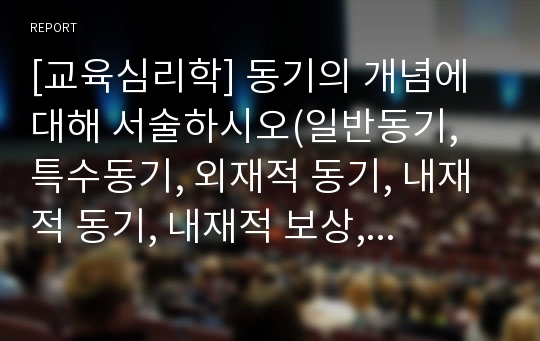 REPORT

[교육심리학] 동기의 개념에 대해 서술하시오(일반동기, 특수동기, 외재적 동기, 내재적 동기, 내재적 보상,...